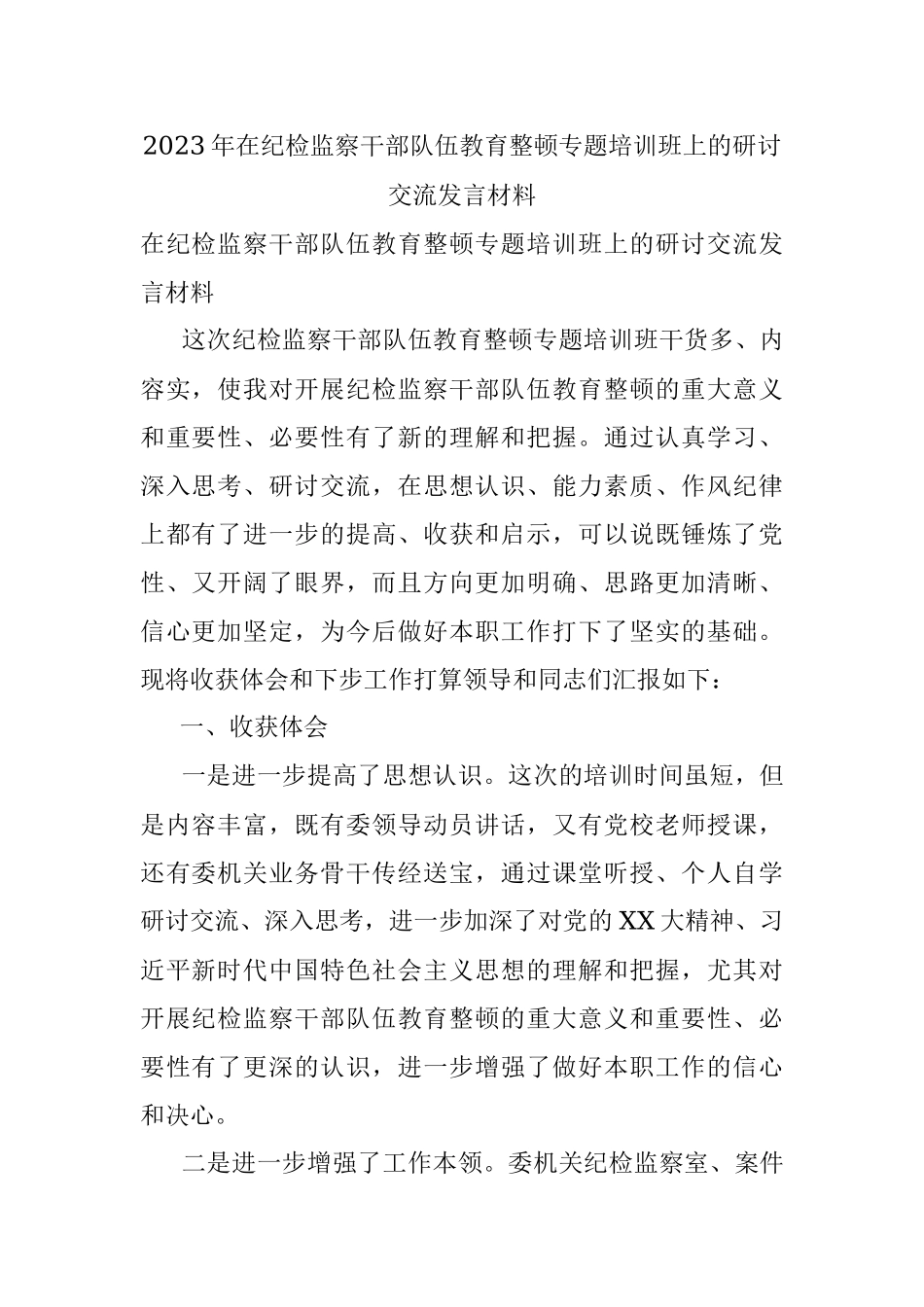 2023年在纪检监察干部队伍教育整顿专题培训班上的研讨交流发言材料

在纪检监察干部队伍教育整顿专题培训班上的研讨交流发言材料

这次纪检监察干部队伍教育整顿专题培训班干货多、内容实，使我对开展纪检监察干部队伍教育整顿的重大意义和重要性、必要性有了新的理解和把握。通过认真学习、深入思考、研讨交流，在思想认识、能力素质、作风纪律上都有了进一步的提高、收获和启示，可以说既锤炼了党性、又开阔了眼界，而且方向更加明确、思路更加清晰、信心更加坚定，为今后做好本职工作打下了坚实的基础。现将收获体会和下步工作打算领导和同志们汇报如下：

一、收获体会

一是进一步提高了思想认识。这次的培训时间虽短，但是内容丰富，既有委领导动员讲话，又有党校老师授课，还有委机关业务骨干传经送宝，通过课堂听授、个人自学研讨交流、深入思考，进一步加深了对党的XX大精神、习近平新时代中国特色社会主义思想的理解和把握，尤其对开展纪检监察干部队伍教育整顿的重大意义和重要性、必要性有了更深的认识，进一步增强了做好本职工作的信心和决心。

二是进一步增强了工作本领。委机关纪检监察室、案件